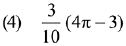 (4) $\frac{3}{10}(4\pi - 3)$